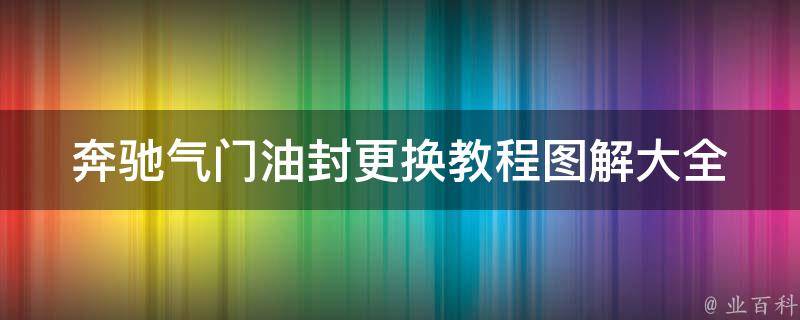 奔驰气门油封更换教程图解大全

@ 业百科